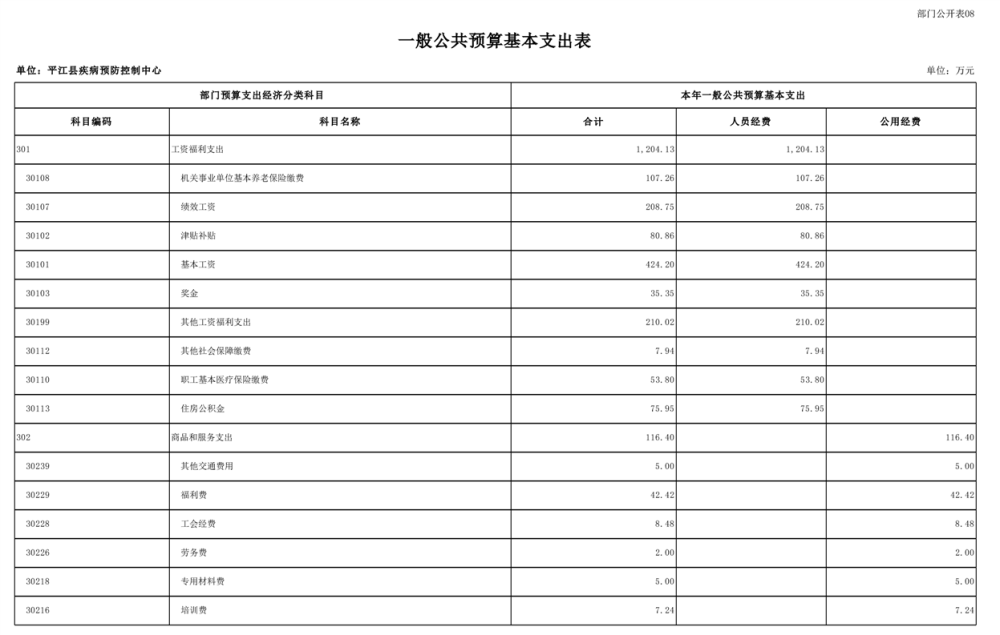 部门公开表08

一般公共预算基本支出表

单位：平江县疾病预防控制中心

单位：万元

| 部门预算支出经济分类科目 | | 本年一般公共预算基本支出 | | |
|---|---|---|---|---|
| 科目编码 | 科目名称 | 合计 | 人员经费 | 公用经费 |
| 301 | 工资福利支出 | 1,204.13 | 1,204.13 | |
| 30108 | 机关事业单位基本养老保险缴费 | 107.26 | 107.26 | |
| 30107 | 绩效工资 | 208.75 | 208.75 | |
| 30102 | 津贴补贴 | 80.86 | 80.86 | |
| 30101 | 基本工资 | 424.20 | 424.20 | |
| 30103 | 奖金 | 35.35 | 35.35 | |
| 30199 | 其他工资福利支出 | 210.02 | 210.02 | |
| 30112 | 其他社会保障缴费 | 7.94 | 7.94 | |
| 30110 | 职工基本医疗保险缴费 | 53.80 | 53.80 | |
| 30113 | 住房公积金 | 75.95 | 75.95 | |
| 302 | 商品和服务支出 | 116.40 | | 116.40 |
| 30239 | 其他交通费用 | 5.00 | | 5.00 |
| 30229 | 福利费 | 42.42 | | 42.42 |
| 30228 | 工会经费 | 8.48 | | 8.48 |
| 30226 | 劳务费 | 2.00 | | 2.00 |
| 30218 | 专用材料费 | 5.00 | | 5.00 |
| 30216 | 培训费 | 7.24 | | 7.24 |